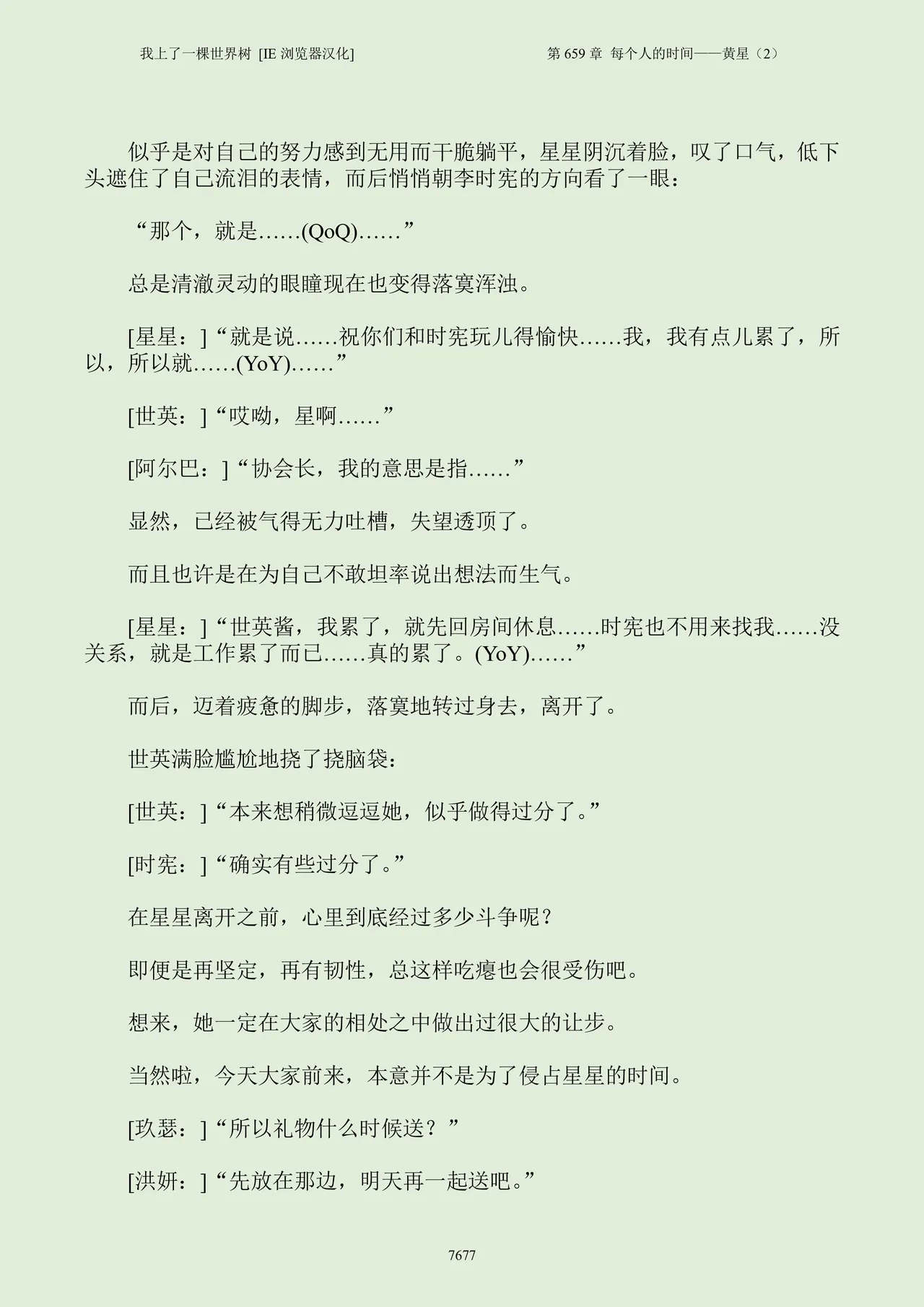 我上了一棵世界树 [IE 浏览器汉化]

第 659 章 每个人的时间——黄星（2）

似乎是对自己的努力感到无用而干脆躺平，星星阴沉着脸，叹了口气，低下头遮住了自己流泪的表情，而后悄悄朝李时宪的方向看了一眼：

“那个，就是……(QoQ)……”

总是清澈灵动的眼瞳现在也变得落寞浑浊。

[星星：]“就是说……祝你们和时宪玩儿得愉快……我，我有点儿累了，所以，所以就……(YoY)……”

[世英：]“哎呦，星啊……”

[阿尔巴：]“协会长，我的意思是指……”

显然，已经被气得无力吐槽，失望透顶了。

而且也许是在为自己不敢坦率说出想法而生气。

[星星：]“世英酱，我累了，就先回房间休息……时宪也不用来找我……没关系，就是工作累了而已……真的累了。(YoY)……”

而后，迈着疲惫的脚步，落寞地转过身去，离开了。

世英满脸尴尬地挠了挠脑袋：

[世英：]“本来想稍微逗逗她，似乎做得过分了。”

[时宪：]“确实有些过分了。”

在星星离开之前，心里到底经过多少斗争呢？

即便是再坚定，再有韧性，总这样吃瘪也会很受伤吧。

想来，她一定在大家的相处之中做出过很大的让步。

当然啦，今天大家前来，本意并不是为了侵占星星的时间。

[玖瑟：]“所以礼物什么时候送？”

[洪妍：]“先放在那边，明天再一起送吧。”

7677